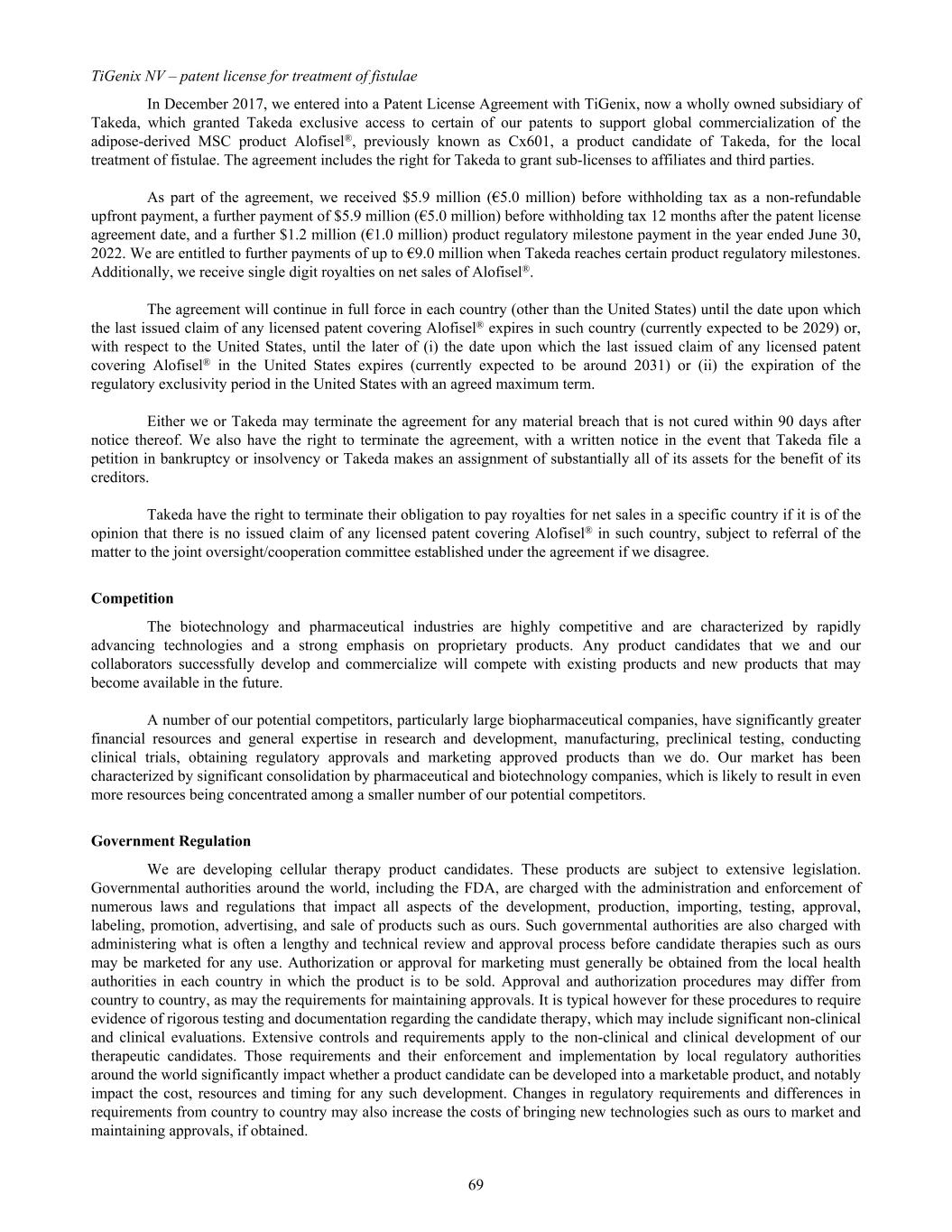 TiGenix NV – patent license for treatment of fistulae

In December 2017, we entered into a Patent License Agreement with TiGenix, now a wholly owned subsidiary of Takeda, which granted Takeda exclusive access to certain of our patents to support global commercialization of the adipose-derived MSC product Alofisel®, previously known as Cx601, a product candidate of Takeda, for the local treatment of fistulae. The agreement includes the right for Takeda to grant sub-licenses to affiliates and third parties.

As part of the agreement, we received \$5.9 million (€5.0 million) before withholding tax as a non-refundable upfront payment, a further payment of \$5.9 million (€5.0 million) before withholding tax 12 months after the patent license agreement date, and a further \$1.2 million (€1.0 million) product regulatory milestone payment in the year ended June 30, 2022. We are entitled to further payments of up to €9.0 million when Takeda reaches certain product regulatory milestones. Additionally, we receive single digit royalties on net sales of Alofisel®.

The agreement will continue in full force in each country (other than the United States) until the date upon which the last issued claim of any licensed patent covering Alofisel® expires in such country (currently expected to be 2029) or, with respect to the United States, until the later of (i) the date upon which the last issued claim of any licensed patent covering Alofisel® in the United States expires (currently expected to be around 2031) or (ii) the expiration of the regulatory exclusivity period in the United States with an agreed maximum term.

Either we or Takeda may terminate the agreement for any material breach that is not cured within 90 days after notice thereof. We also have the right to terminate the agreement, with a written notice in the event that Takeda file a petition in bankruptcy or insolvency or Takeda makes an assignment of substantially all of its assets for the benefit of its creditors.

Takeda have the right to terminate their obligation to pay royalties for net sales in a specific country if it is of the opinion that there is no issued claim of any licensed patent covering Alofisel® in such country, subject to referral of the matter to the joint oversight/cooperation committee established under the agreement if we disagree.

Competition

The biotechnology and pharmaceutical industries are highly competitive and are characterized by rapidly advancing technologies and a strong emphasis on proprietary products. Any product candidates that we and our collaborators successfully develop and commercialize will compete with existing products and new products that may become available in the future.

A number of our potential competitors, particularly large biopharmaceutical companies, have significantly greater financial resources and general expertise in research and development, manufacturing, preclinical testing, conducting clinical trials, obtaining regulatory approvals and marketing approved products than we do. Our market has been characterized by significant consolidation by pharmaceutical and biotechnology companies, which is likely to result in even more resources being concentrated among a smaller number of our potential competitors.

Government Regulation

We are developing cellular therapy product candidates. These products are subject to extensive legislation. Governmental authorities around the world, including the FDA, are charged with the administration and enforcement of numerous laws and regulations that impact all aspects of the development, production, importing, testing, approval, labeling, promotion, advertising, and sale of products such as ours. Such governmental authorities are also charged with administering what is often a lengthy and technical review and approval process before candidate therapies such as ours may be marketed for any use. Authorization or approval for marketing must generally be obtained from the local health authorities in each country in which the product is to be sold. Approval and authorization procedures may differ from country to country, as may the requirements for maintaining approvals. It is typical however for these procedures to require evidence of rigorous testing and documentation regarding the candidate therapy, which may include significant non-clinical and clinical evaluations. Extensive controls and requirements apply to the non-clinical and clinical development of our therapeutic candidates. Those requirements and their enforcement and implementation by local regulatory authorities around the world significantly impact whether a product candidate can be developed into a marketable product, and notably impact the cost, resources and timing for any such development. Changes in regulatory requirements and differences in requirements from country to country may also increase the costs of bringing new technologies such as ours to market and maintaining approvals, if obtained.

69